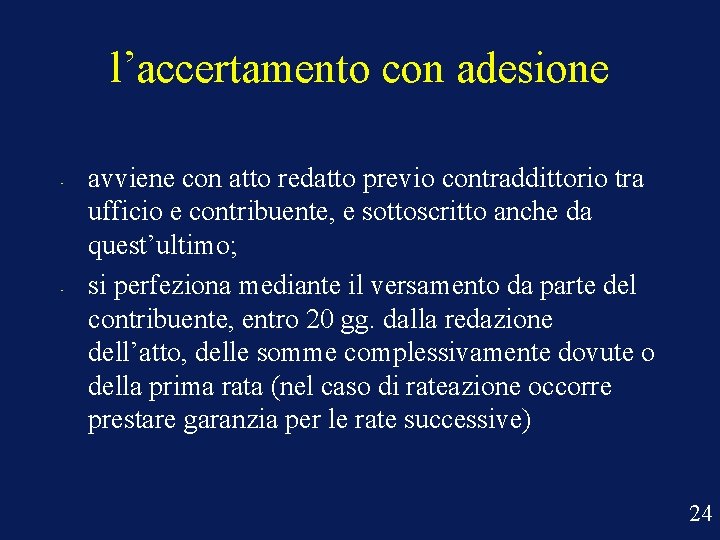 l’accertamento con adesione

- avviene con atto redatto previo contraddittorio tra ufficio e contribuente, e sottoscritto anche da quest’ultimo;
- si perfeziona mediante il versamento da parte del contribuente, entro 20 gg. dalla redazione dell’atto, delle somme complessivamente dovute o della prima rata (nel caso di rateazione occorre prestare garanzia per le rate successive)

24